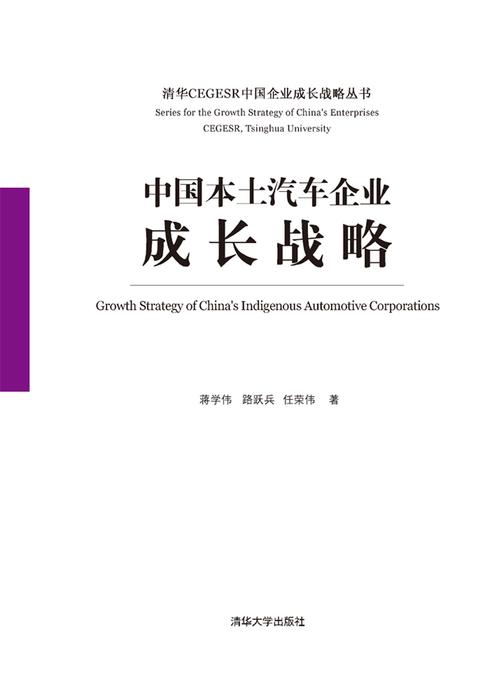 清华CEGESR中国企业成长战略丛书
Series for the Growth Strategy of China's Enterprises
CEGESR, Tsinghua University

中国本土汽车企业
成长战略

Growth Strategy of China's Indigenous Automotive Corporations

蒋学伟 路跃兵 任荣伟 著

清华大学出版社